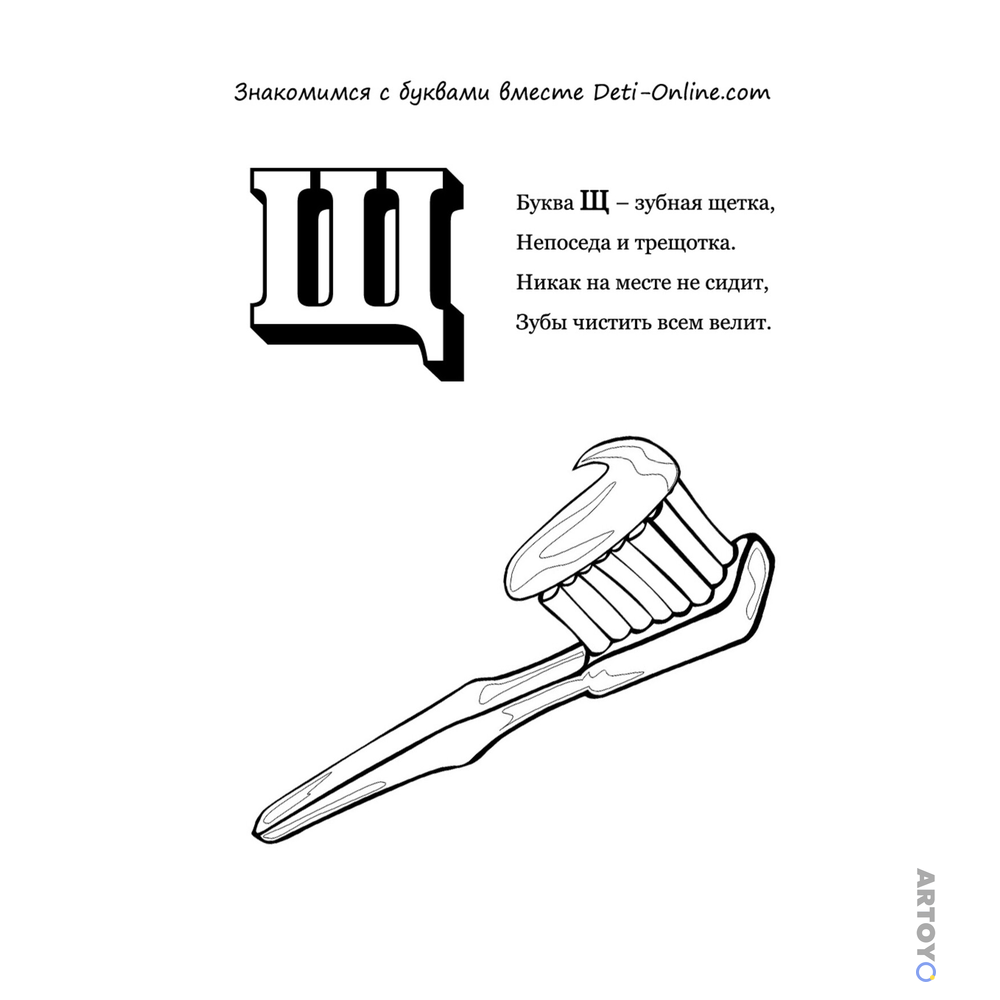 Знакомимся с буквами вместе Deti-Online.com

Щ

Буква Щ – зубная щетка,
Непоседа и трещотка.
Никак на месте не сидит,
Зубы чистить всем велит.

ARTOYO